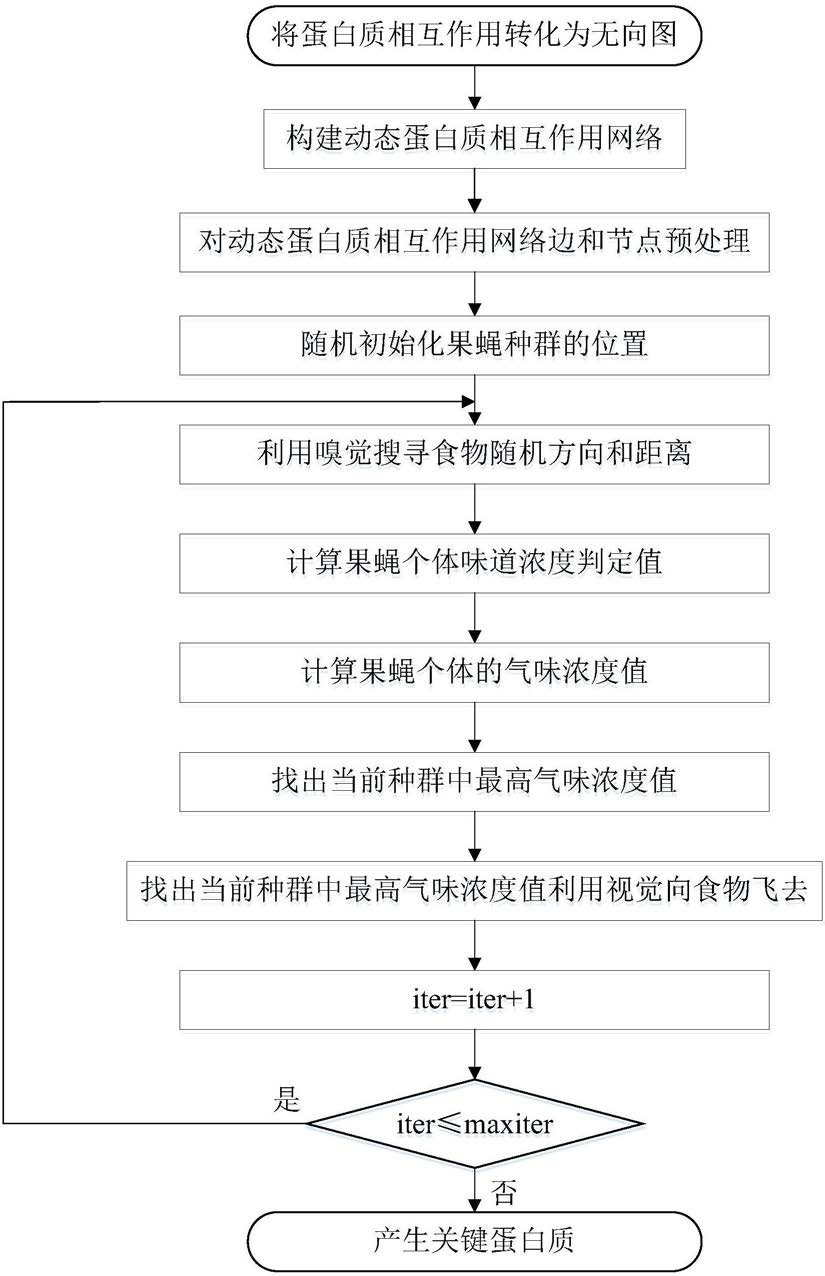 将蛋白质相互作用转化为无向图

构建动态蛋白质相互作用网络

对动态蛋白质相互作用网络边和节点预处理

随机初始化果蝇种群的位置

利用嗅觉搜寻食物随机方向和距离

计算果蝇个体味道浓度判定值

计算果蝇个体的气味浓度值

找出当前种群中最高气味浓度值

找出当前种群中最高气味浓度值利用视觉向食物飞去

iter=iter+1

是

iter≤maxiter

否

产生关键蛋白质